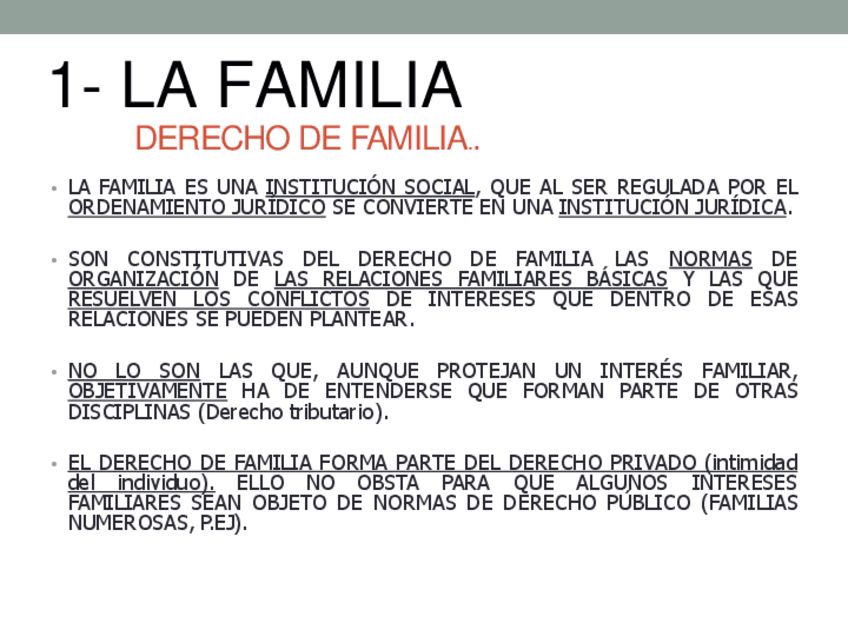 1- LA FAMILIA

DERECHO DE FAMILIA..

• LA FAMILIA ES UNA INSTITUCIÓN SOCIAL, QUE AL SER REGULADA POR EL ORDENAMIENTO JURÍDICO SE CONVIERTE EN UNA INSTITUCIÓN JURÍDICA.

• SON CONSTITUTIVAS DEL DERECHO DE FAMILIA LAS NORMAS DE ORGANIZACIÓN DE LAS RELACIONES FAMILIARES BÁSICAS Y LAS QUE RESUELVEN LOS CONFLICTOS DE INTERESES QUE DENTRO DE ESAS RELACIONES SE PUEDEN PLANTEAR.

• NO LO SON LAS QUE, AUNQUE PROTEJAN UN INTERÉS FAMILIAR, OBJETIVAMENTE HA DE ENTENDERSE QUE FORMAN PARTE DE OTRAS DISCIPLINAS (Derecho tributario).

• EL DERECHO DE FAMILIA FORMA PARTE DEL DERECHO PRIVADO (intimidad del individuo). ELLO NO OBSTA PARA QUE ALGUNOS INTERESES FAMILIARES SEAN OBJETO DE NORMAS DE DERECHO PÚBLICO (FAMILIAS NUMEROSAS, P.EJ).